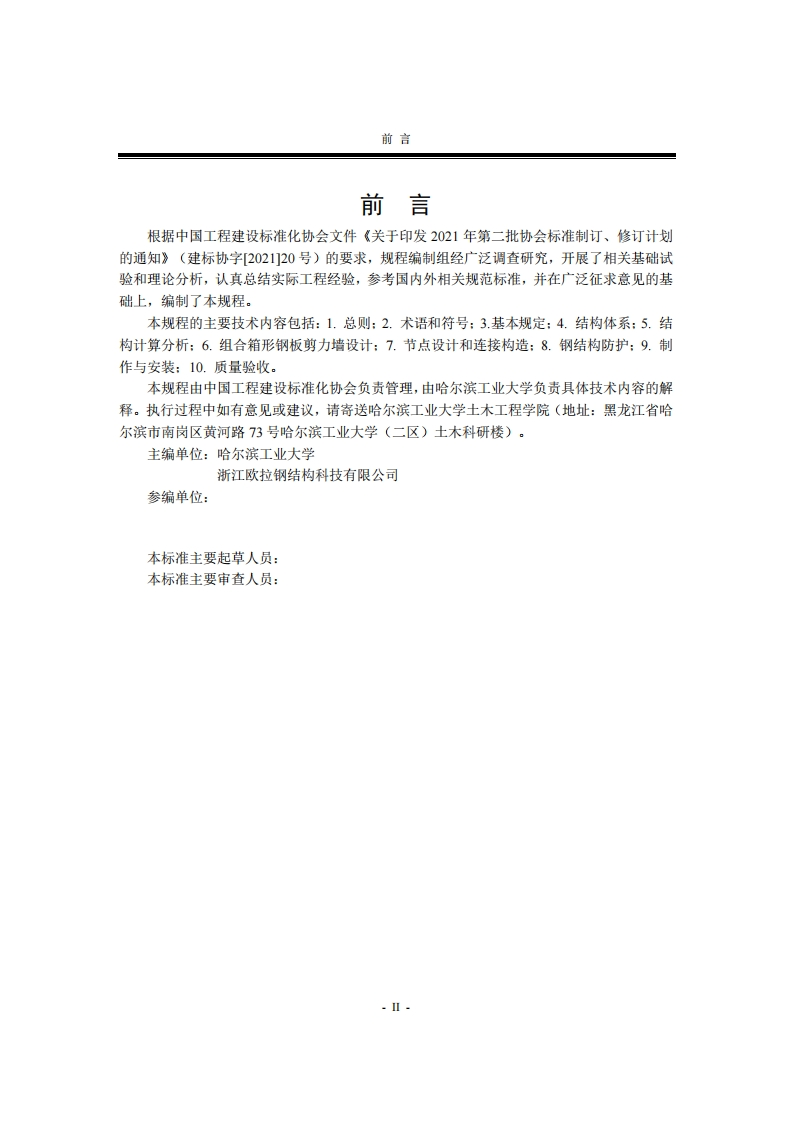 前 言

前 言

根据中国工程建设标准化协会文件《关于印发 2021 年第二批协会标准制订、修订计划的通知》（建标协字[2021]20 号）的要求，规程编制组经广泛调查研究，开展了相关基础试验和理论分析，认真总结实际工程经验，参考国内外相关规范标准，并在广泛征求意见的基础上，编制了本规程。

本规程的主要技术内容包括：1. 总则；2. 术语和符号；3.基本规定；4. 结构体系；5. 结构计算分析；6. 组合箱形钢板剪力墙设计；7. 节点设计和连接构造；8. 钢结构防护；9. 制作与安装；10. 质量验收。

本规程由中国工程建设标准化协会负责管理，由哈尔滨工业大学负责具体技术内容的解释。执行过程中如有意见或建议，请寄送哈尔滨工业大学土木工程学院（地址：黑龙江省哈尔滨市南岗区黄河路 73 号哈尔滨工业大学（二区）土木科研楼）。

主编单位：哈尔滨工业大学
浙江欧拉钢结构科技有限公司
参编单位：

本标准主要起草人员：
本标准主要审查人员：

- II -